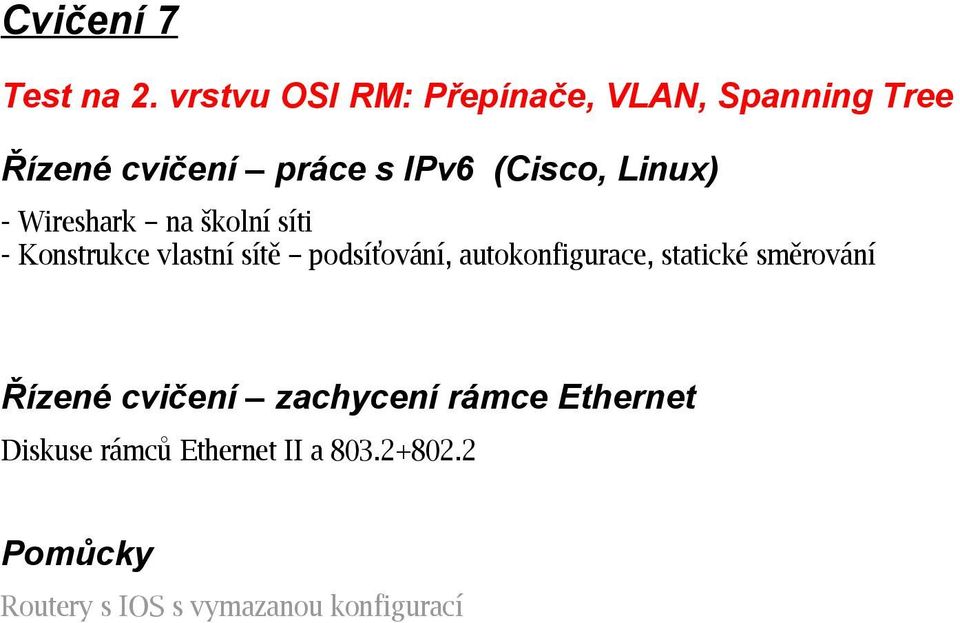 Cvičení 7

Test na 2. vrstvu OSI RM: Přepínače, VLAN, Spanning Tree

Řízené cvičení – práce s IPv6 (Cisco, Linux)

- Wireshark – na školní síti
- Konstrukce vlastní sítě – podsíťování, autokonfigurace, statické směrování

Řízené cvičení – zachycení rámce Ethernet

Diskuse rámců Ethernet II a 803.2+802.2

Pomůcky

Routery s IOS s vymazanou konfigurací